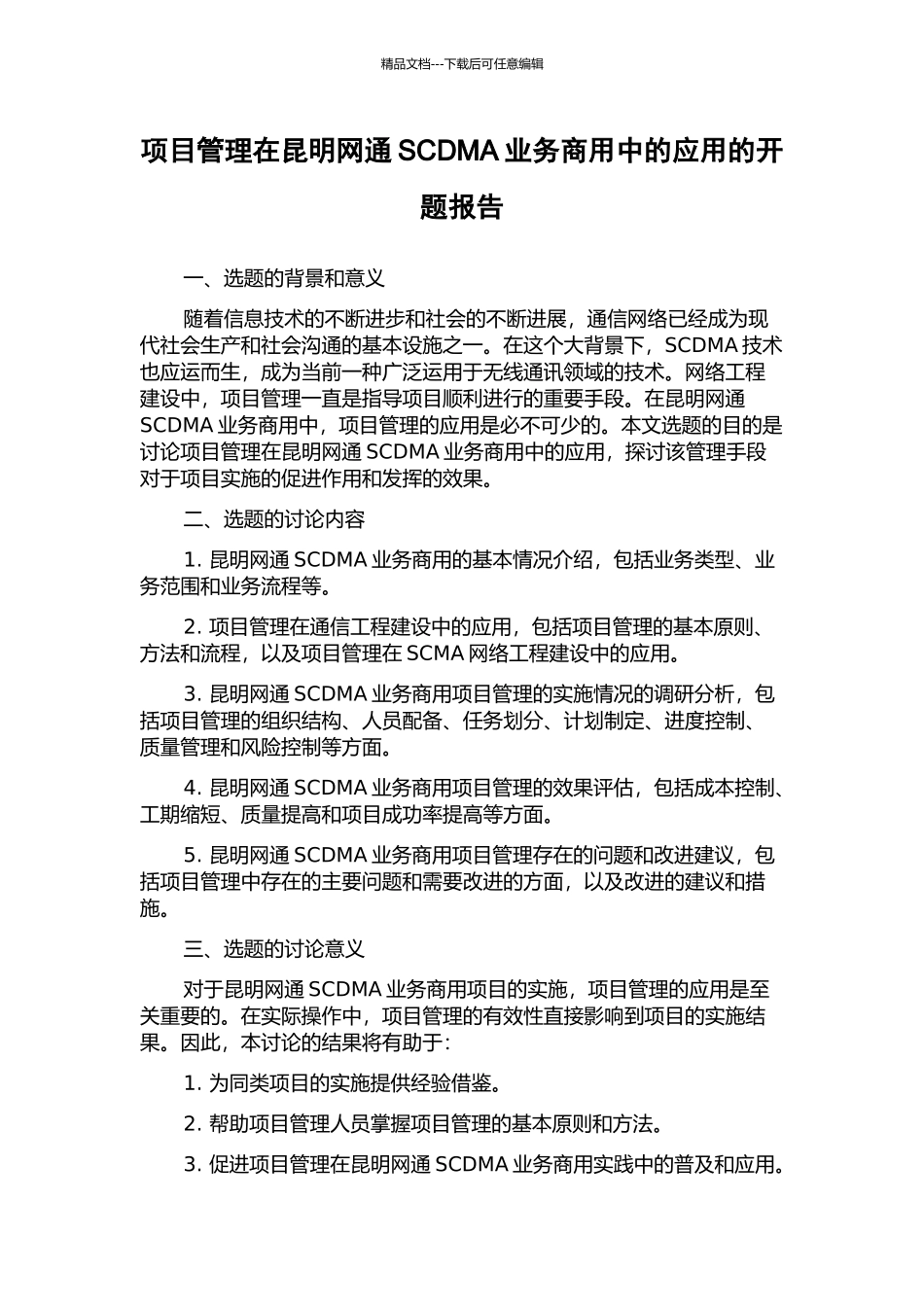 精品文档---下载后可任意编辑

项目管理在昆明网通 SCDMA 业务商用中的应用的开题报告

一、选题的背景和意义

随着信息技术的不断进步和社会的不断进展，通信网络已经成为现代社会生产和社会沟通的基本设施之一。在这个大背景下，SCDMA 技术也应运而生，成为当前一种广泛运用于无线通讯领域的技术。网络工程建设中，项目管理一直是指导项目顺利进行的重要手段。在昆明网通 SCDMA 业务商用中，项目管理的应用是必不可少的。本文选题的目的是讨论项目管理在昆明网通 SCDMA 业务商用中的应用，探讨该管理手段对于项目实施的促进作用和发挥的效果。

二、选题的讨论内容

1. 昆明网通 SCDMA 业务商用的基本情况介绍，包括业务类型、业务范围和业务流程等。

2. 项目管理在通信工程建设中的应用，包括项目管理的基本原则、方法和流程，以及项目管理在 SCMA 网络工程建设中的应用。

3. 昆明网通 SCDMA 业务商用项目管理的实施情况的调研分析，包括项目管理的组织结构、人员配备、任务划分、计划制定、进度控制、质量管理和风险控制等方面。

4. 昆明网通 SCDMA 业务商用项目管理的效果评估，包括成本控制、工期缩短、质量提高和项目成功率提高等方面。

5. 昆明网通 SCDMA 业务商用项目管理存在的问题和改进建议，包括项目管理中存在的主要问题和需要改进的方面，以及改进的建议和措施。

三、选题的讨论意义

对于昆明网通 SCDMA 业务商用项目的实施，项目管理的应用是至关重要的。在实际操作中，项目管理的有效性直接影响到项目的实施结果。因此，本讨论的结果将有助于：

1. 为同类项目的实施提供经验借鉴。

2. 帮助项目管理人员掌握项目管理的基本原则和方法。

3. 促进项目管理在昆明网通 SCDMA 业务商用实践中的普及和应用。